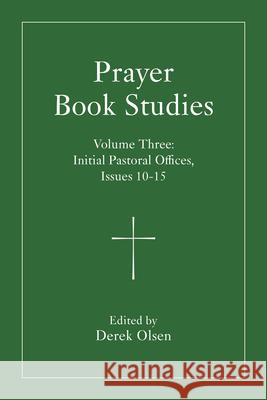 Prayer Book Studies

Volume Three: Initial Pastoral Offices, Issues 10-15

Edited by
Derek Olsen

Kraina Książek